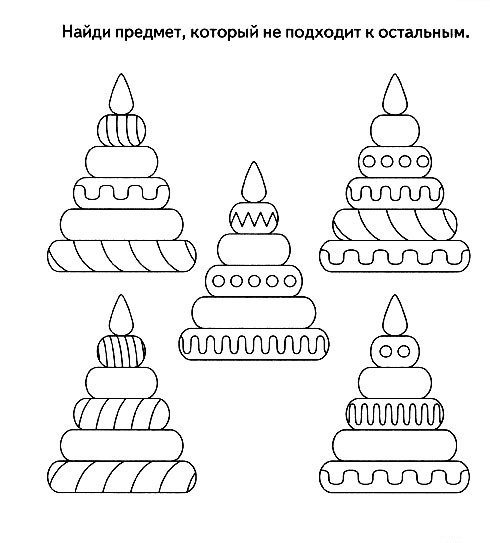 Найди предмет, который не подходит к остальным.